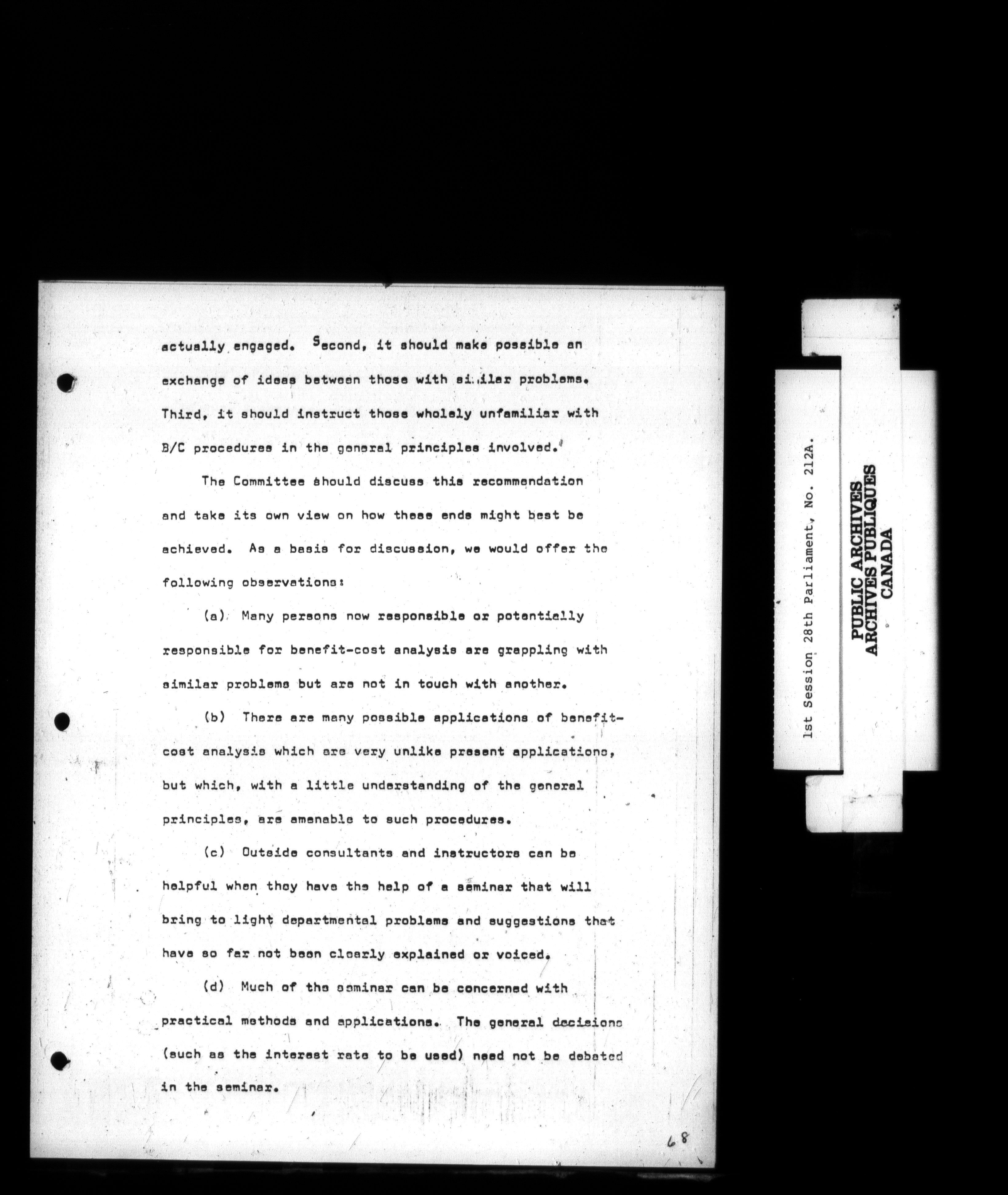 actually engaged. Second, it should make possible an exchange of ideas between those with similar problems. Third, it should instruct those wholely unfamiliar with B/C procedures in the general principles involved.

The Committee should discuss this recommendation and take its own view on how these ends might best be achieved. As a basis for discussion, we would offer the following observations:

(a) Many persons now responsible or potentially responsible for benefit-cost analysis are grappling with similar problems but are not in touch with another.

(b) There are many possible applications of benefit-cost analysis which are very unlike present applications, but which, with a little understanding of the general principles, are amenable to such procedures.

(c) Outside consultants and instructors can be helpful when they have the help of a seminar that will bring to light departmental problems and suggestions that have so far not been clearly explained or voiced.

(d) Much of the seminar can be concerned with practical methods and applications. The general decisions (such as the interest rate to be used) need not be debated in the seminar.

68

1st Session 28th Parliament, No. 212A.

PUBLIC ARCHIVES
ARCHIVES PUBLIQUES
CANADA